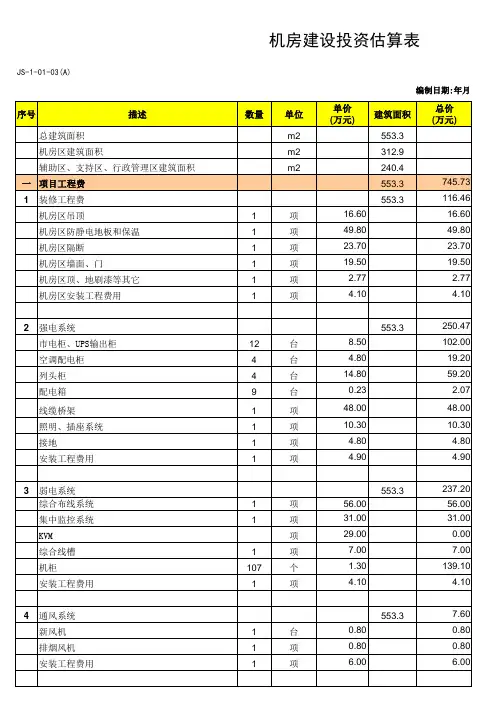 机房建设投资估算表

JS-1-01-03(A)

编制日期:年月

| 序号 | 描述 | 数量 | 单位 | 单价(万元) | 建筑面积 | 总价(万元) |
|---|---|---|---|---|---|---|
| | 总建筑面积 | | m2 | | 553.3 | |
| | 机房区建筑面积 | | m2 | | 312.9 | |
| | 辅助区、支持区、行政管理区建筑面积 | | m2 | | 240.4 | |
| 一 | 项目工程费 | | | | 553.3 | 745.73 |
| 1 | 装修工程费 | | | | 553.3 | 116.46 |
| | 机房区吊顶 | 1 | 项 | 16.60 | | 16.60 |
| | 机房区防静电地板和保温 | 1 | 项 | 49.80 | | 49.80 |
| | 机房区隔断 | 1 | 项 | 23.70 | | 23.70 |
| | 机房区墙面、门 | 1 | 项 | 19.50 | | 19.50 |
| | 机房区顶、地刷漆等其它 | 1 | 项 | 2.77 | | 2.77 |
| | 机房区安装工程费用 | 1 | 项 | 4.10 | | 4.10 |
| | | | | | | |
| 2 | 强电系统 | | | | 553.3 | 250.47 |
| | 市电柜、UPS输出柜 | 12 | 台 | 8.50 | | 102.00 |
| | 空调配电柜 | 4 | 台 | 4.80 | | 19.20 |
| | 列头柜 | 4 | 台 | 14.80 | | 59.20 |
| | 配电箱 | 9 | 台 | 0.23 | | 2.07 |
| | 线缆桥架 | 1 | 项 | 48.00 | | 48.00 |
| | 照明、插座系统 | 1 | 项 | 10.30 | | 10.30 |
| | 接地 | 1 | 项 | 4.80 | | 4.80 |
| | 安装工程费用 | 1 | 项 | 4.90 | | 4.90 |
| | | | | | | |
| 3 | 弱电系统 | | | | 553.3 | 237.20 |
| | 综合布线系统 | 1 | 项 | 56.00 | | 56.00 |
| | 集中监控系统 | 1 | 项 | 31.00 | | 31.00 |
| | KVM | | 项 | 29.00 | | 0.00 |
| | 综合线槽 | 1 | 项 | 7.00 | | 7.00 |
| | 机柜 | 107 | 个 | 1.30 | | 139.10 |
| | 安装工程费用 | 1 | 项 | 4.10 | | 4.10 |
| | | | | | | |
| 4 | 通风系统 | | | | 553.3 | 7.60 |
| | 新风机 | 1 | 台 | 0.80 | | 0.80 |
| | 排烟风机 | 1 | 项 | 0.80 | | 0.80 |
| | 安装工程费用 | 1 | 项 | 6.00 | | 6.00 |
| | | | | | | |